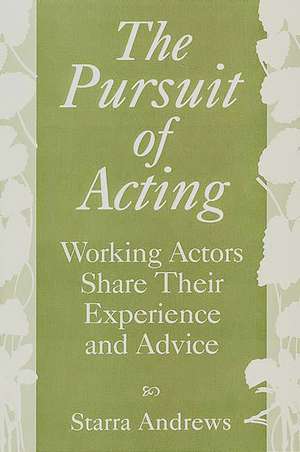 The Pursuit of Acting

Working Actors Share Their Experience and Advice

Starra Andrews